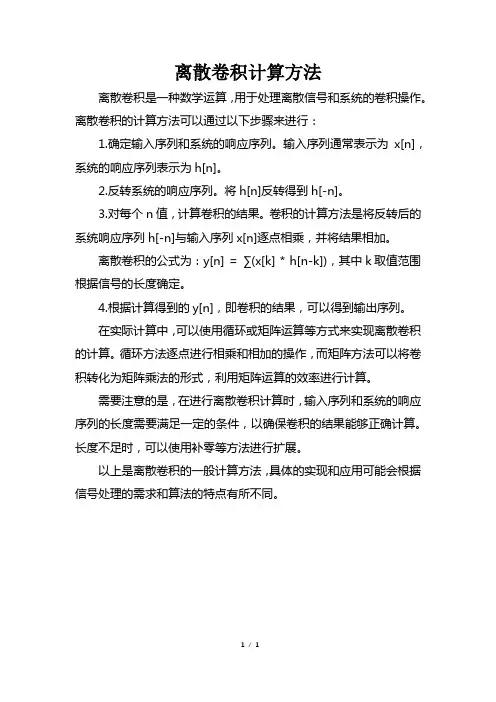 离散卷积计算方法

离散卷积是一种数学运算，用于处理离散信号和系统的卷积操作。离散卷积的计算方法可以通过以下步骤来进行：

1.确定输入序列和系统的响应序列。输入序列通常表示为 x[n]，系统的响应序列表示为 h[n]。

2.反转系统的响应序列。将 h[n]反转得到 h[-n]。

3.对每个 n 值，计算卷积的结果。卷积的计算方法是将反转后的系统响应序列 h[-n]与输入序列 x[n]逐点相乘，并将结果相加。

离散卷积的公式为：y[n] = ∑(x[k] * h[n-k])，其中 k 取值范围根据信号的长度确定。

4.根据计算得到的 y[n]，即卷积的结果，可以得到输出序列。

在实际计算中，可以使用循环或矩阵运算等方式来实现离散卷积的计算。循环方法逐点进行相乘和相加的操作，而矩阵方法可以将卷积转化为矩阵乘法的形式，利用矩阵运算的效率进行计算。

需要注意的是，在进行离散卷积计算时，输入序列和系统的响应序列的长度需要满足一定的条件，以确保卷积的结果能够正确计算。长度不足时，可以使用补零等方法进行扩展。

以上是离散卷积的一般计算方法，具体的实现和应用可能会根据信号处理的需求和算法的特点有所不同。

1 / 1